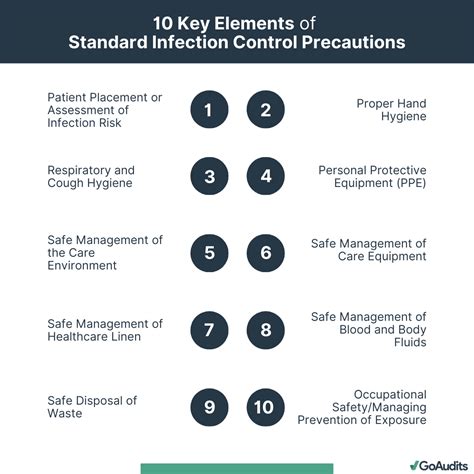 10 Key Elements of Standard Infection Control Precautions

Patient Placement or Assessment of Infection Risk

1

2

Proper Hand Hygiene

Respiratory and Cough Hygiene

3

4

Personal Protective Equipment (PPE)

Safe Management of the Care Environment

5

6

Safe Management of Care Equipment

Safe Management of Healthcare Linen

7

8

Safe Management of Blood and Body Fluids

Safe Disposal of Waste

9

10

Occupational Safety/Managing Prevention of Exposure

GoAudits